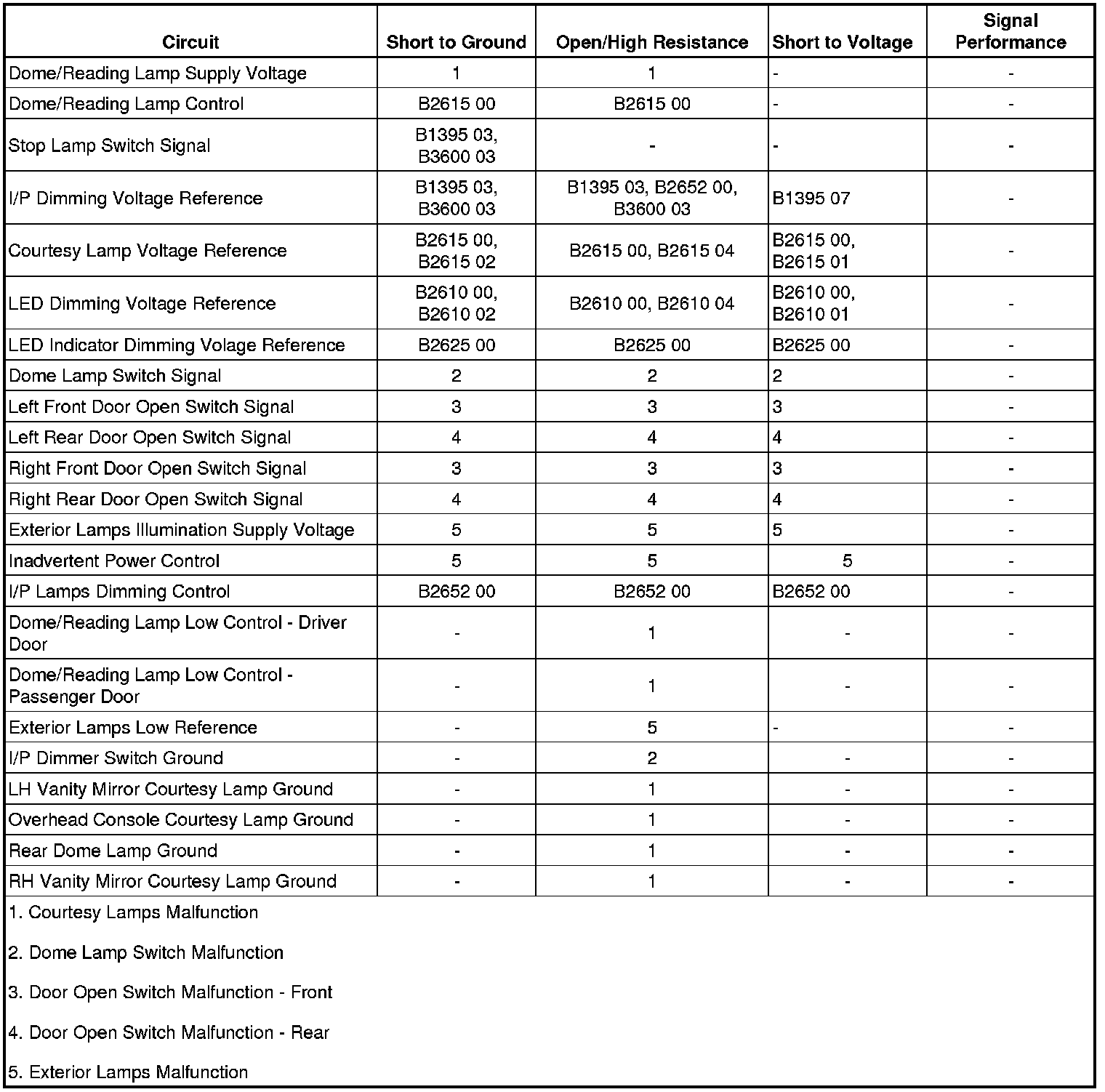 | Circuit | Short to Ground | Open/High Resistance | Short to Voltage | Signal Performance |
|---|---|---|---|---|
| Dome/Reading Lamp Supply Voltage | 1 | 1 | - | - |
| Dome/Reading Lamp Control | B2615 00 | B2615 00 | - | - |
| Stop Lamp Switch Signal | B1395 03, B3600 03 | - | - | - |
| I/P Dimming Voltage Reference | B1395 03, B3600 03 | B1395 03, B2652 00, B3600 03 | B1395 07 | - |
| Courtesy Lamp Voltage Reference | B2615 00, B2615 02 | B2615 00, B2615 04 | B2615 00, B2615 01 | - |
| LED Dimming Voltage Reference | B2610 00, B2610 02 | B2610 00, B2610 04 | B2610 00, B2610 01 | - |
| LED Indicator Dimming Volage Reference | B2625 00 | B2625 00 | B2625 00 | - |
| Dome Lamp Switch Signal | 2 | 2 | 2 | - |
| Left Front Door Open Switch Signal | 3 | 3 | 3 | - |
| Left Rear Door Open Switch Signal | 4 | 4 | 4 | - |
| Right Front Door Open Switch Signal | 3 | 3 | 3 | - |
| Right Rear Door Open Switch Signal | 4 | 4 | 4 | - |
| Exterior Lamps Illumination Supply Voltage | 5 | 5 | 5 | - |
| Inadvertent Power Control | 5 | 5 | 5 | - |
| I/P Lamps Dimming Control | B2652 00 | B2652 00 | B2652 00 | - |
| Dome/Reading Lamp Low Control - Driver Door | - | 1 | - | - |
| Dome/Reading Lamp Low Control - Passenger Door | - | 1 | - | - |
| Exterior Lamps Low Reference | - | 5 | - | - |
| I/P Dimmer Switch Ground | - | 2 | - | - |
| LH Vanity Mirror Courtesy Lamp Ground | - | 1 | - | - |
| Overhead Console Courtesy Lamp Ground | - | 1 | - | - |
| Rear Dome Lamp Ground | - | 1 | - | - |
| RH Vanity Mirror Courtesy Lamp Ground | - | 1 | - | - |

1. Courtesy Lamps Malfunction

2. Dome Lamp Switch Malfunction

3. Door Open Switch Malfunction - Front

4. Door Open Switch Malfunction - Rear

5. Exterior Lamps Malfunction